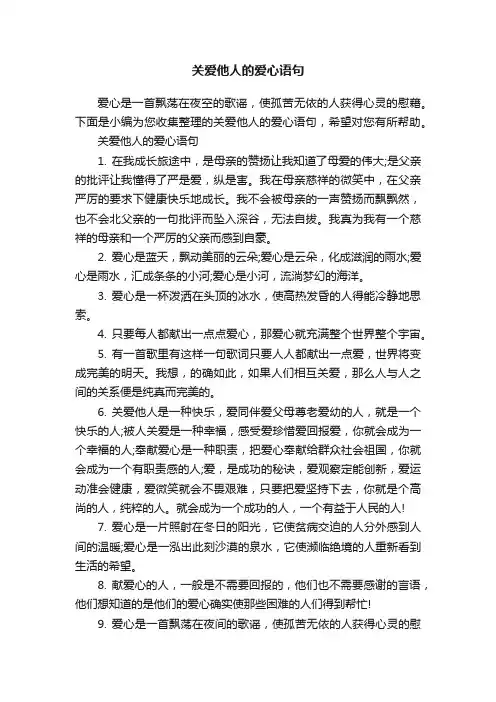 关爱他人的爱心语句

爱心是一首飘荡在夜空的歌谣，使孤苦无依的人获得心灵的慰藉。下面是小编为您收集整理的关爱他人的爱心语句，希望对您有所帮助。

关爱他人的爱心语句

1. 在我成长旅途中，是母亲的赞扬让我知道了母爱的伟大;是父亲的批评让我懂得了严是爱，纵是害。我在母亲慈祥的微笑中，在父亲严厉的要求下健康快乐地成长。我不会被母亲的一声赞扬而飘飘然，也不会北父亲的一句批评而坠入深谷，无法自拔。我真为我有一个慈祥的母亲和一个严厉的父亲而感到自豪。

2. 爱心是蓝天，飘动美丽的云朵;爱心是云朵，化成滋润的雨水;爱心是雨水，汇成条条的小河;爱心是小河，流淌梦幻的海洋。

3. 爱心是一杯泼洒在头顶的冰水，使高热发昏的人得能冷静地思索。

4. 只要每人都献出一点点爱心，那爱心就充满整个世界整个宇宙。

5. 有一首歌里有这样一句歌词只要人人都献出一点爱，世界将变成完美的明天。我想，的确如此，如果人们相互关爱，那么人与人之间的关系便是纯真而完美的。

6. 关爱他人是一种快乐，爱同伴爱父母尊老爱幼的人，就是一个快乐的人;被人关爱是一种幸福，感受爱珍惜爱回报爱，你就会成为一个幸福的人;奉献爱心是一种职责，把爱心奉献给群众社会祖国，你就会成为一个有职责感的人;爱，是成功的秘诀，爱观察定能创新，爱运动准会健康，爱微笑就会不畏艰难，只要把爱坚持下去，你就是个高尚的人，纯粹的人。就会成为一个成功的人，一个有益于人民的人!

7. 爱心是一片照射在冬日的阳光，它使贫病交迫的人分外感到人间的温暖;爱心是一泓出此刻沙漠的泉水，它使濒临绝境的人重新看到生活的希望。

8. 献爱心的人，一般是不需要回报的，他们也不需要感谢的言语，他们想知道的是他们的爱心确实使那些困难的人们得到帮忙!

9. 爱心是一首飘荡在夜间的歌谣，使孤苦无依的人获得心灵的慰